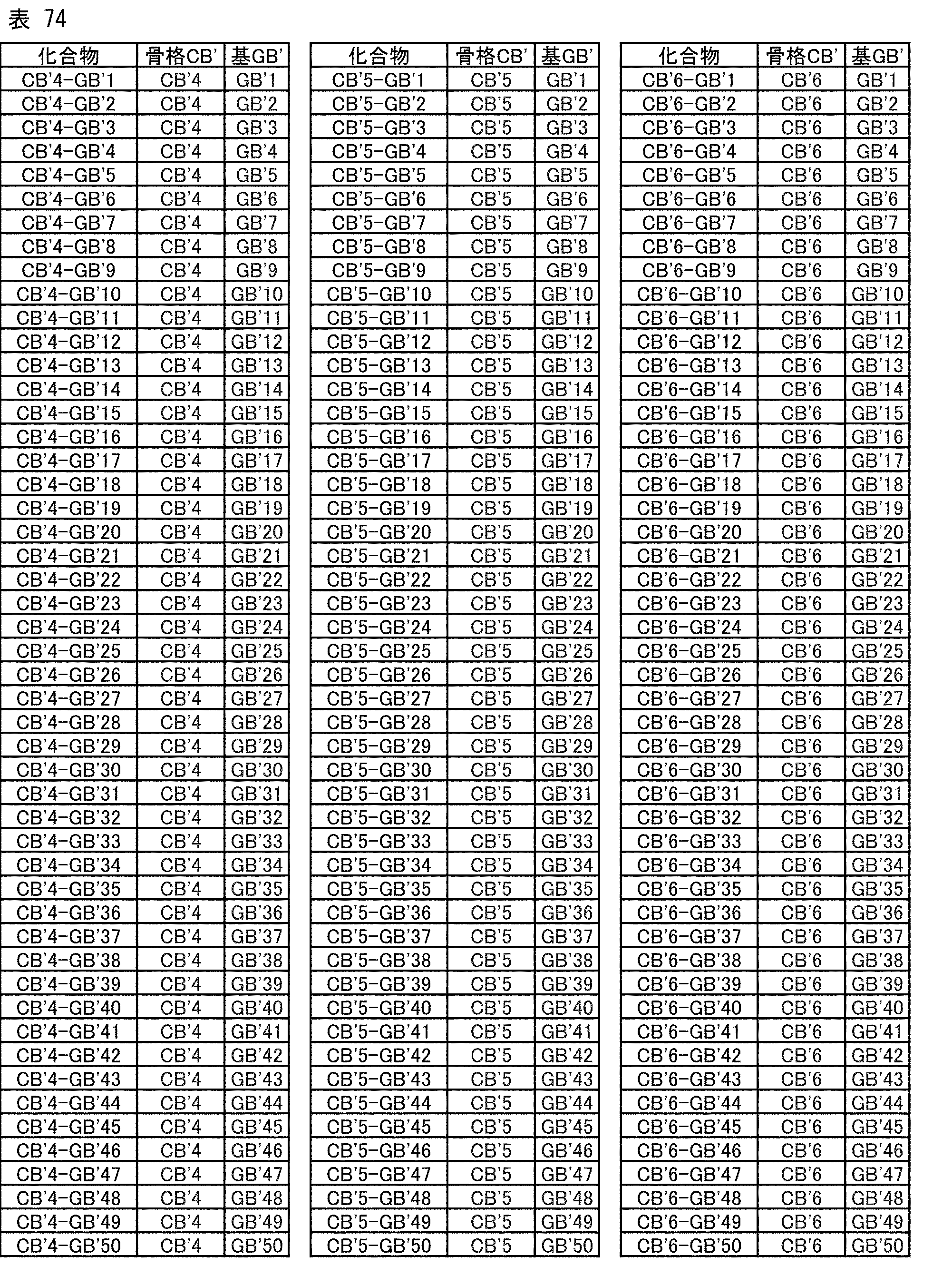 表 74

| 化合物 | 骨格CB' | 基GB' |
|---|---|---|
| CB'4-GB'1 | CB'4 | GB'1 |
| CB'4-GB'2 | CB'4 | GB'2 |
| CB'4-GB'3 | CB'4 | GB'3 |
| CB'4-GB'4 | CB'4 | GB'4 |
| CB'4-GB'5 | CB'4 | GB'5 |
| CB'4-GB'6 | CB'4 | GB'6 |
| CB'4-GB'7 | CB'4 | GB'7 |
| CB'4-GB'8 | CB'4 | GB'8 |
| CB'4-GB'9 | CB'4 | GB'9 |
| CB'4-GB'10 | CB'4 | GB'10 |
| CB'4-GB'11 | CB'4 | GB'11 |
| CB'4-GB'12 | CB'4 | GB'12 |
| CB'4-GB'13 | CB'4 | GB'13 |
| CB'4-GB'14 | CB'4 | GB'14 |
| CB'4-GB'15 | CB'4 | GB'15 |
| CB'4-GB'16 | CB'4 | GB'16 |
| CB'4-GB'17 | CB'4 | GB'17 |
| CB'4-GB'18 | CB'4 | GB'18 |
| CB'4-GB'19 | CB'4 | GB'19 |
| CB'4-GB'20 | CB'4 | GB'20 |
| CB'4-GB'21 | CB'4 | GB'21 |
| CB'4-GB'22 | CB'4 | GB'22 |
| CB'4-GB'23 | CB'4 | GB'23 |
| CB'4-GB'24 | CB'4 | GB'24 |
| CB'4-GB'25 | CB'4 | GB'25 |
| CB'4-GB'26 | CB'4 | GB'26 |
| CB'4-GB'27 | CB'4 | GB'27 |
| CB'4-GB'28 | CB'4 | GB'28 |
| CB'4-GB'29 | CB'4 | GB'29 |
| CB'4-GB'30 | CB'4 | GB'30 |
| CB'4-GB'31 | CB'4 | GB'31 |
| CB'4-GB'32 | CB'4 | GB'32 |
| CB'4-GB'33 | CB'4 | GB'33 |
| CB'4-GB'34 | CB'4 | GB'34 |
| CB'4-GB'35 | CB'4 | GB'35 |
| CB'4-GB'36 | CB'4 | GB'36 |
| CB'4-GB'37 | CB'4 | GB'37 |
| CB'4-GB'38 | CB'4 | GB'38 |
| CB'4-GB'39 | CB'4 | GB'39 |
| CB'4-GB'40 | CB'4 | GB'40 |
| CB'4-GB'41 | CB'4 | GB'41 |
| CB'4-GB'42 | CB'4 | GB'42 |
| CB'4-GB'43 | CB'4 | GB'43 |
| CB'4-GB'44 | CB'4 | GB'44 |
| CB'4-GB'45 | CB'4 | GB'45 |
| CB'4-GB'46 | CB'4 | GB'46 |
| CB'4-GB'47 | CB'4 | GB'47 |
| CB'4-GB'48 | CB'4 | GB'48 |
| CB'4-GB'49 | CB'4 | GB'49 |
| CB'4-GB'50 | CB'4 | GB'50 |

| 化合物 | 骨格CB' | 基GB' |
|---|---|---|
| CB'5-GB'1 | CB'5 | GB'1 |
| CB'5-GB'2 | CB'5 | GB'2 |
| CB'5-GB'3 | CB'5 | GB'3 |
| CB'5-GB'4 | CB'5 | GB'4 |
| CB'5-GB'5 | CB'5 | GB'5 |
| CB'5-GB'6 | CB'5 | GB'6 |
| CB'5-GB'7 | CB'5 | GB'7 |
| CB'5-GB'8 | CB'5 | GB'8 |
| CB'5-GB'9 | CB'5 | GB'9 |
| CB'5-GB'10 | CB'5 | GB'10 |
| CB'5-GB'11 | CB'5 | GB'11 |
| CB'5-GB'12 | CB'5 | GB'12 |
| CB'5-GB'13 | CB'5 | GB'13 |
| CB'5-GB'14 | CB'5 | GB'14 |
| CB'5-GB'15 | CB'5 | GB'15 |
| CB'5-GB'16 | CB'5 | GB'16 |
| CB'5-GB'17 | CB'5 | GB'17 |
| CB'5-GB'18 | CB'5 | GB'18 |
| CB'5-GB'19 | CB'5 | GB'19 |
| CB'5-GB'20 | CB'5 | GB'20 |
| CB'5-GB'21 | CB'5 | GB'21 |
| CB'5-GB'22 | CB'5 | GB'22 |
| CB'5-GB'23 | CB'5 | GB'23 |
| CB'5-GB'24 | CB'5 | GB'24 |
| CB'5-GB'25 | CB'5 | GB'25 |
| CB'5-GB'26 | CB'5 | GB'26 |
| CB'5-GB'27 | CB'5 | GB'27 |
| CB'5-GB'28 | CB'5 | GB'28 |
| CB'5-GB'29 | CB'5 | GB'29 |
| CB'5-GB'30 | CB'5 | GB'30 |
| CB'5-GB'31 | CB'5 | GB'31 |
| CB'5-GB'32 | CB'5 | GB'32 |
| CB'5-GB'33 | CB'5 | GB'33 |
| CB'5-GB'34 | CB'5 | GB'34 |
| CB'5-GB'35 | CB'5 | GB'35 |
| CB'5-GB'36 | CB'5 | GB'36 |
| CB'5-GB'37 | CB'5 | GB'37 |
| CB'5-GB'38 | CB'5 | GB'38 |
| CB'5-GB'39 | CB'5 | GB'39 |
| CB'5-GB'40 | CB'5 | GB'40 |
| CB'5-GB'41 | CB'5 | GB'41 |
| CB'5-GB'42 | CB'5 | GB'42 |
| CB'5-GB'43 | CB'5 | GB'43 |
| CB'5-GB'44 | CB'5 | GB'44 |
| CB'5-GB'45 | CB'5 | GB'45 |
| CB'5-GB'46 | CB'5 | GB'46 |
| CB'5-GB'47 | CB'5 | GB'47 |
| CB'5-GB'48 | CB'5 | GB'48 |
| CB'5-GB'49 | CB'5 | GB'49 |
| CB'5-GB'50 | CB'5 | GB'50 |

| 化合物 | 骨格CB' | 基GB' |
|---|---|---|
| CB'6-GB'1 | CB'6 | GB'1 |
| CB'6-GB'2 | CB'6 | GB'2 |
| CB'6-GB'3 | CB'6 | GB'3 |
| CB'6-GB'4 | CB'6 | GB'4 |
| CB'6-GB'5 | CB'6 | GB'5 |
| CB'6-GB'6 | CB'6 | GB'6 |
| CB'6-GB'7 | CB'6 | GB'7 |
| CB'6-GB'8 | CB'6 | GB'8 |
| CB'6-GB'9 | CB'6 | GB'9 |
| CB'6-GB'10 | CB'6 | GB'10 |
| CB'6-GB'11 | CB'6 | GB'11 |
| CB'6-GB'12 | CB'6 | GB'12 |
| CB'6-GB'13 | CB'6 | GB'13 |
| CB'6-GB'14 | CB'6 | GB'14 |
| CB'6-GB'15 | CB'6 | GB'15 |
| CB'6-GB'16 | CB'6 | GB'16 |
| CB'6-GB'17 | CB'6 | GB'17 |
| CB'6-GB'18 | CB'6 | GB'18 |
| CB'6-GB'19 | CB'6 | GB'19 |
| CB'6-GB'20 | CB'6 | GB'20 |
| CB'6-GB'21 | CB'6 | GB'21 |
| CB'6-GB'22 | CB'6 | GB'22 |
| CB'6-GB'23 | CB'6 | GB'23 |
| CB'6-GB'24 | CB'6 | GB'24 |
| CB'6-GB'25 | CB'6 | GB'25 |
| CB'6-GB'26 | CB'6 | GB'26 |
| CB'6-GB'27 | CB'6 | GB'27 |
| CB'6-GB'28 | CB'6 | GB'28 |
| CB'6-GB'29 | CB'6 | GB'29 |
| CB'6-GB'30 | CB'6 | GB'30 |
| CB'6-GB'31 | CB'6 | GB'31 |
| CB'6-GB'32 | CB'6 | GB'32 |
| CB'6-GB'33 | CB'6 | GB'33 |
| CB'6-GB'34 | CB'6 | GB'34 |
| CB'6-GB'35 | CB'6 | GB'35 |
| CB'6-GB'36 | CB'6 | GB'36 |
| CB'6-GB'37 | CB'6 | GB'37 |
| CB'6-GB'38 | CB'6 | GB'38 |
| CB'6-GB'39 | CB'6 | GB'39 |
| CB'6-GB'40 | CB'6 | GB'40 |
| CB'6-GB'41 | CB'6 | GB'41 |
| CB'6-GB'42 | CB'6 | GB'42 |
| CB'6-GB'43 | CB'6 | GB'43 |
| CB'6-GB'44 | CB'6 | GB'44 |
| CB'6-GB'45 | CB'6 | GB'45 |
| CB'6-GB'46 | CB'6 | GB'46 |
| CB'6-GB'47 | CB'6 | GB'47 |
| CB'6-GB'48 | CB'6 | GB'48 |
| CB'6-GB'49 | CB'6 | GB'49 |
| CB'6-GB'50 | CB'6 | GB'50 |